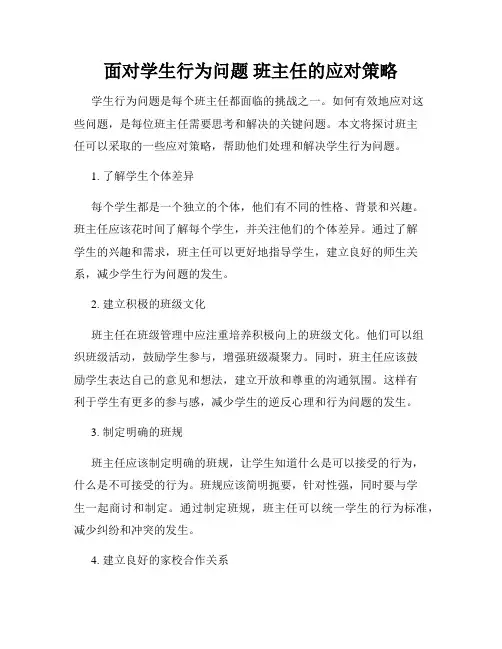 面对学生行为问题 班主任的应对策略

学生行为问题是每个班主任都面临的挑战之一。如何有效地应对这些问题，是每位班主任需要思考和解决的关键问题。本文将探讨班主任可以采取的一些应对策略，帮助他们处理和解决学生行为问题。

1. 了解学生个体差异

每个学生都是一个独立的个体，他们有不同的性格、背景和兴趣。班主任应该花时间了解每个学生，并关注他们的个体差异。通过了解学生的兴趣和需求，班主任可以更好地指导学生，建立良好的师生关系，减少学生行为问题的发生。

2. 建立积极的班级文化

班主任在班级管理中应注重培养积极向上的班级文化。他们可以组织班级活动，鼓励学生参与，增强班级凝聚力。同时，班主任应该鼓励学生表达自己的意见和想法，建立开放和尊重的沟通氛围。这样有利于学生有更多的参与感，减少学生的逆反心理和行为问题的发生。

3. 制定明确的班规

班主任应该制定明确的班规，让学生知道什么是可以接受的行为，什么是不可接受的行为。班规应该简明扼要，针对性强，同时要与学生一起商讨和制定。通过制定班规，班主任可以统一学生的行为标准，减少纠纷和冲突的发生。

4. 建立良好的家校合作关系